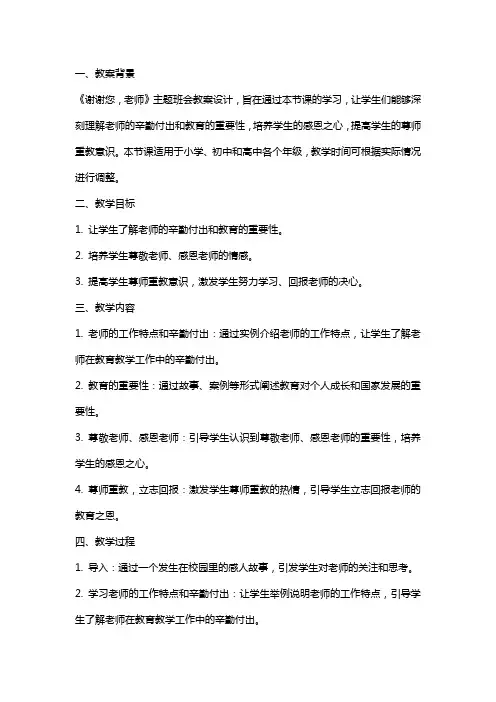 一、教案背景

《谢谢您，老师》主题班会教案设计，旨在通过本节课的学习，让学生们能够深刻理解老师的辛勤付出和教育的重要性，培养学生的感恩之心，提高学生的尊师重教意识。本节课适用于小学、初中和高中各个年级，教学时间可根据实际情况进行调整。

二、教学目标

1. 让学生了解老师的辛勤付出和教育的重要性。

2. 培养学生尊敬老师、感恩老师的情感。

3. 提高学生尊师重教意识，激发学生努力学习、回报老师的决心。

三、教学内容

1. 老师的工作特点和辛勤付出：通过实例介绍老师的工作特点，让学生了解老师在教育教学工作中的辛勤付出。

2. 教育的重要性：通过故事、案例等形式阐述教育对个人成长和国家发展的重要性。

3. 尊敬老师、感恩老师：引导学生认识到尊敬老师、感恩老师的重要性，培养学生的感恩之心。

4. 尊师重教，立志回报：激发学生尊师重教的热情，引导学生立志回报老师的教育之恩。

四、教学过程

1. 导入：通过一个发生在校园里的感人故事，引发学生对老师的关注和思考。

2. 学习老师的工作特点和辛勤付出：让学生举例说明老师的工作特点，引导学生了解老师在教育教学工作中的辛勤付出。